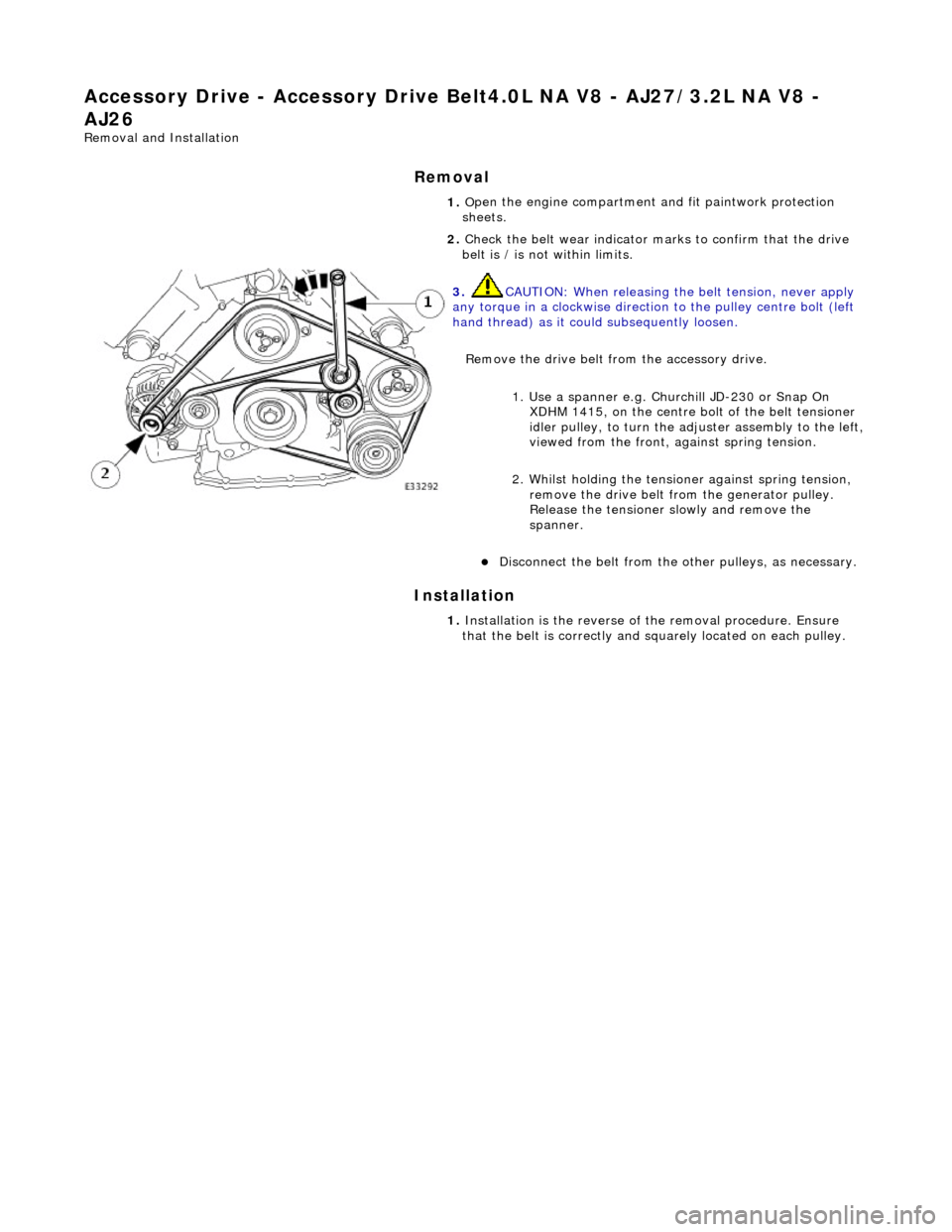 Accessory Drive - Accessory Drive Belt4.0L NA V8 - AJ27/3.2L NA V8 - AJ26
Removal and Installation

Removal

1. Open the engine compartment and fit paintwork protection sheets.

2. Check the belt wear indicator marks to confirm that the drive belt is / is not within limits.

1

2

E33292

3. CAUTION: When releasing the belt tension, never apply any torque in a clockwise direction to the pulley centre bolt (left hand thread) as it could subsequently loosen.

Remove the drive belt from the accessory drive.

1. Use a spanner e.g. Churchill JD-230 or Snap On XDHM 1415, on the centre bolt of the belt tensioner idler pulley, to turn the adjuster assembly to the left, viewed from the front, against spring tension.

2. Whilst holding the tensioner against spring tension, remove the drive belt from the generator pulley. Release the tensioner slowly and remove the spanner.

Disconnect the belt from the other pulleys, as necessary.

Installation

1. Installation is the reverse of the removal procedure. Ensure that the belt is correctly and squarely located on each pulley.

carmanualsonline.info